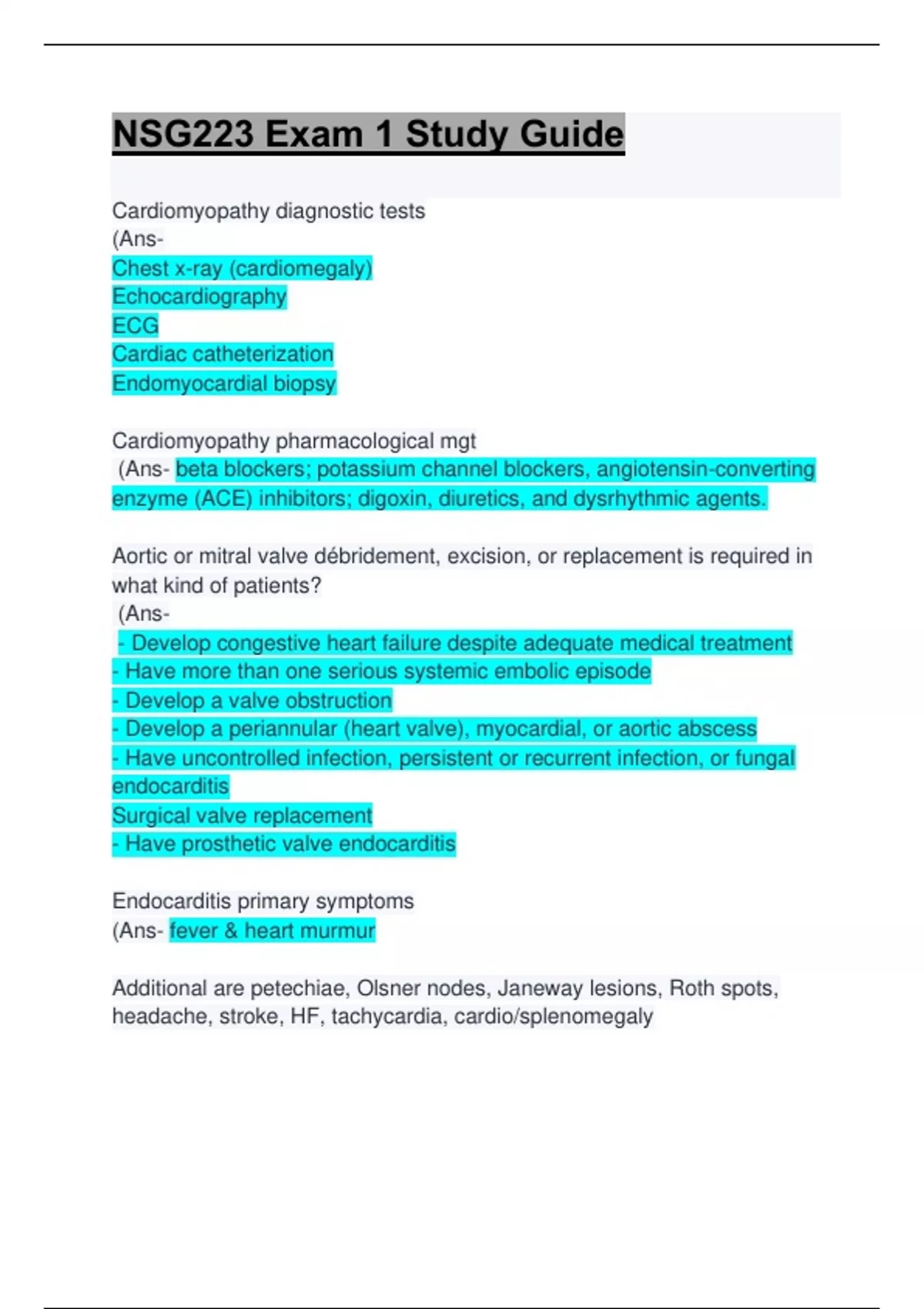 NSG223 Exam 1 Study Guide

Cardiomyopathy diagnostic tests
(Ans-
Chest x-ray (cardiomegaly)
Echocardiography
ECG
Cardiac catheterization
Endomyocardial biopsy

Cardiomyopathy pharmacological mgt
(Ans- beta blockers; potassium channel blockers, angiotensin-converting enzyme (ACE) inhibitors; digoxin, diuretics, and dysrhythmic agents.

Aortic or mitral valve débridement, excision, or replacement is required in what kind of patients?
(Ans-
- Develop congestive heart failure despite adequate medical treatment
- Have more than one serious systemic embolic episode
- Develop a valve obstruction
- Develop a periannular (heart valve), myocardial, or aortic abscess
- Have uncontrolled infection, persistent or recurrent infection, or fungal endocarditis
Surgical valve replacement
- Have prosthetic valve endocarditis

Endocarditis primary symptoms
(Ans- fever & heart murmur

Additional are petechiae, Olsner nodes, Janeway lesions, Roth spots, headache, stroke, HF, tachycardia, cardio/splenomegaly